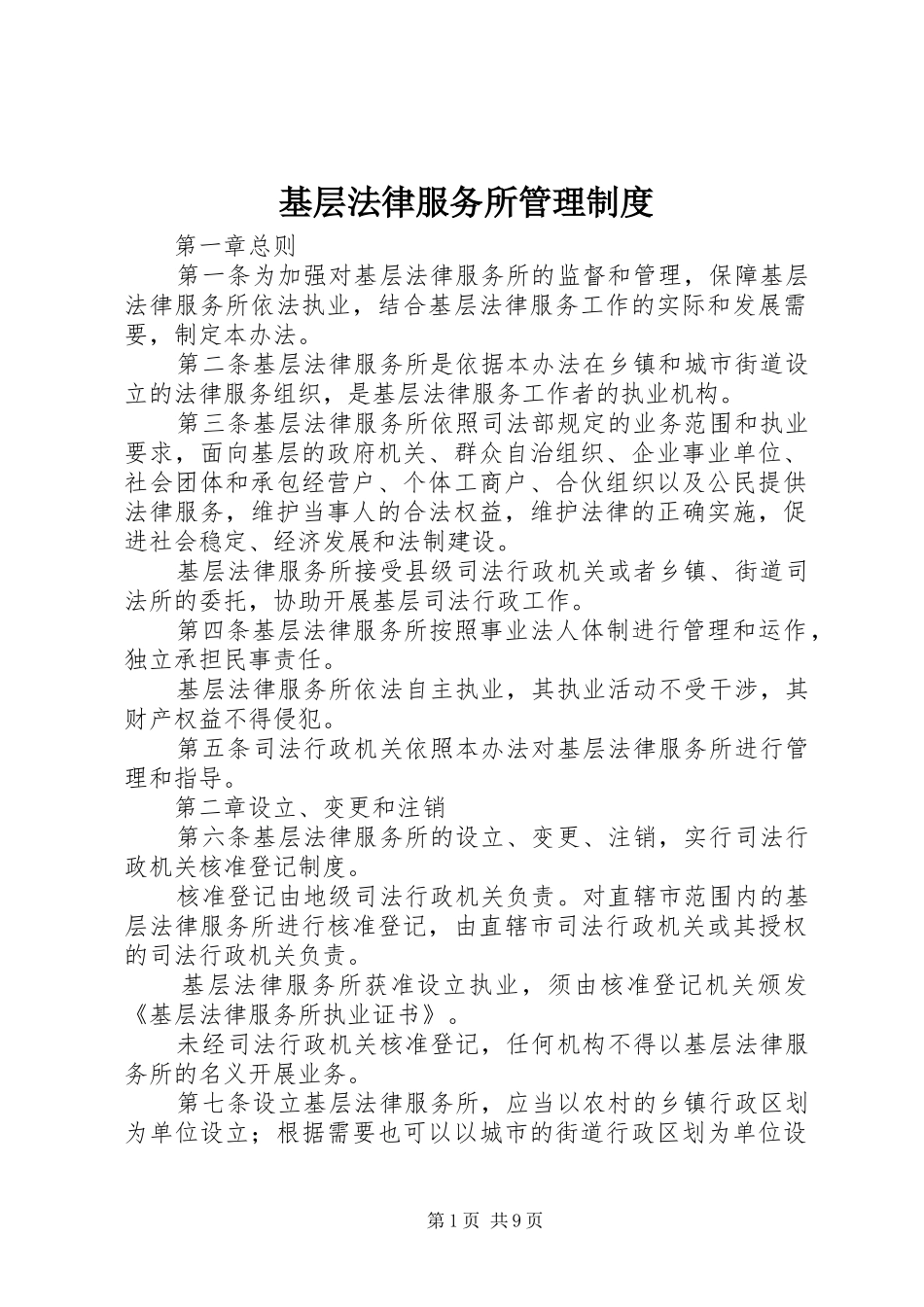 基层法律服务所管理制度

第一章总则

第一条为加强对基层法律服务所的监督和管理，保障基层法律服务所依法执业，结合基层法律服务工作的实际和发展需要，制定本办法。

第二条基层法律服务所是依据本办法在乡镇和城市街道设立的法律服务组织，是基层法律服务工作者的执业机构。

第三条基层法律服务所依照司法部规定的业务范围和执业要求，面向基层的政府机关、群众自治组织、企业事业单位、社会团体和承包经营户、个体工商户、合伙组织以及公民提供法律服务，维护当事人的合法权益，维护法律的正确实施，促进社会稳定、经济发展和法制建设。

基层法律服务所接受县级司法行政机关或者乡镇、街道司法所的委托，协助开展基层司法行政工作。

第四条基层法律服务所按照事业法人体制进行管理和运作，独立承担民事责任。

基层法律服务所依法自主执业，其执业活动不受干涉，其财产权益不得侵犯。

第五条司法行政机关依照本办法对基层法律服务所进行管理和指导。

第二章设立、变更和注销

第六条基层法律服务所的设立、变更、注销，实行司法行政机关核准登记制度。

核准登记由地级司法行政机关负责。对直辖市范围内的基层法律服务所进行核准登记，由直辖市司法行政机关或其授权的司法行政机关负责。

基层法律服务所获准设立执业，须由核准登记机关颁发《基层法律服务所执业证书》。

未经司法行政机关核准登记，任何机构不得以基层法律服务所的名义开展业务。

第七条设立基层法律服务所，应当以农村的乡镇行政区划为单位设立；根据需要也可以以城市的街道行政区划为单位设

第1页 共9页